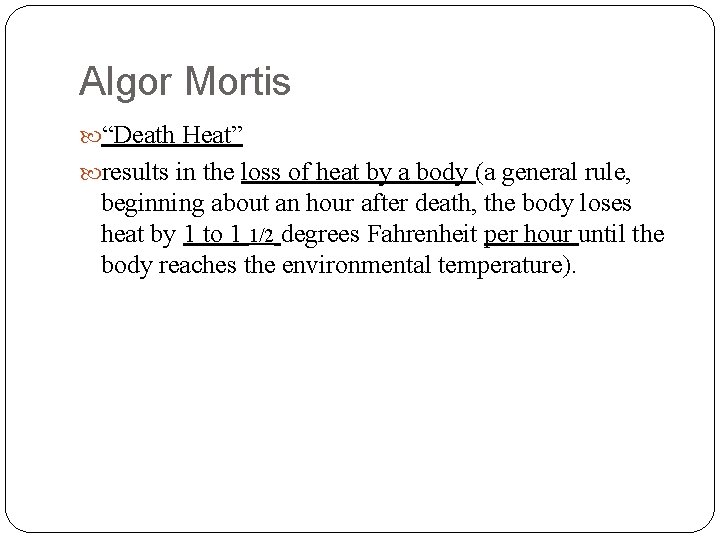 Algor Mortis

"Death Heat"

results in the loss of heat by a body (a general rule, beginning about an hour after death, the body loses heat by 1 to 1 1/2 degrees Fahrenheit per hour until the body reaches the environmental temperature).